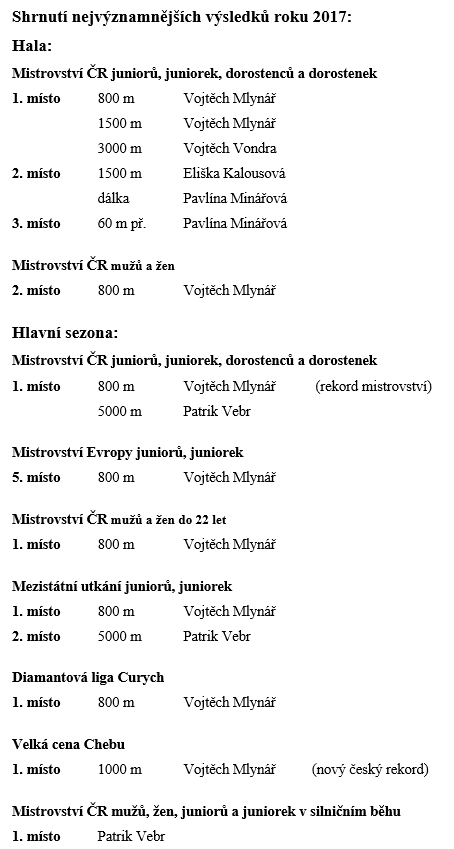 Shrnutí nejvýznamnějších výsledků roku 2017:

Hala:

Mistrovství ČR juniorů, juniorek, dorostenců a dorostenek

1. místo 800 m Vojtěch Mlynář
1500 m Vojtěch Mlynář
3000 m Vojtěch Vondra
2. místo 1500 m Eliška Kalousová
dálka Pavlína Minářová
3. místo 60 m př. Pavlína Minářová

Mistrovství ČR mužů a žen

2. místo 800 m Vojtěch Mlynář

Hlavní sezona:

Mistrovství ČR juniorů, juniorek, dorostenců a dorostenek

1. místo 800 m Vojtěch Mlynář (rekord mistrovství)
5000 m Patrik Vebr

Mistrovství Evropy juniorů, juniorek

5. místo 800 m Vojtěch Mlynář

Mistrovství ČR mužů a žen do 22 let

1. místo 800 m Vojtěch Mlynář

Mezistátní utkání juniorů, juniorek

1. místo 800 m Vojtěch Mlynář
2. místo 5000 m Patrik Vebr

Diamantová liga Curych

1. místo 800 m Vojtěch Mlynář

Velká cena Chebu

1. místo 1000 m Vojtěch Mlynář (nový český rekord)

Mistrovství ČR mužů, žen, juniorů a juniorek v silničním běhu

1. místo Patrik Vebr